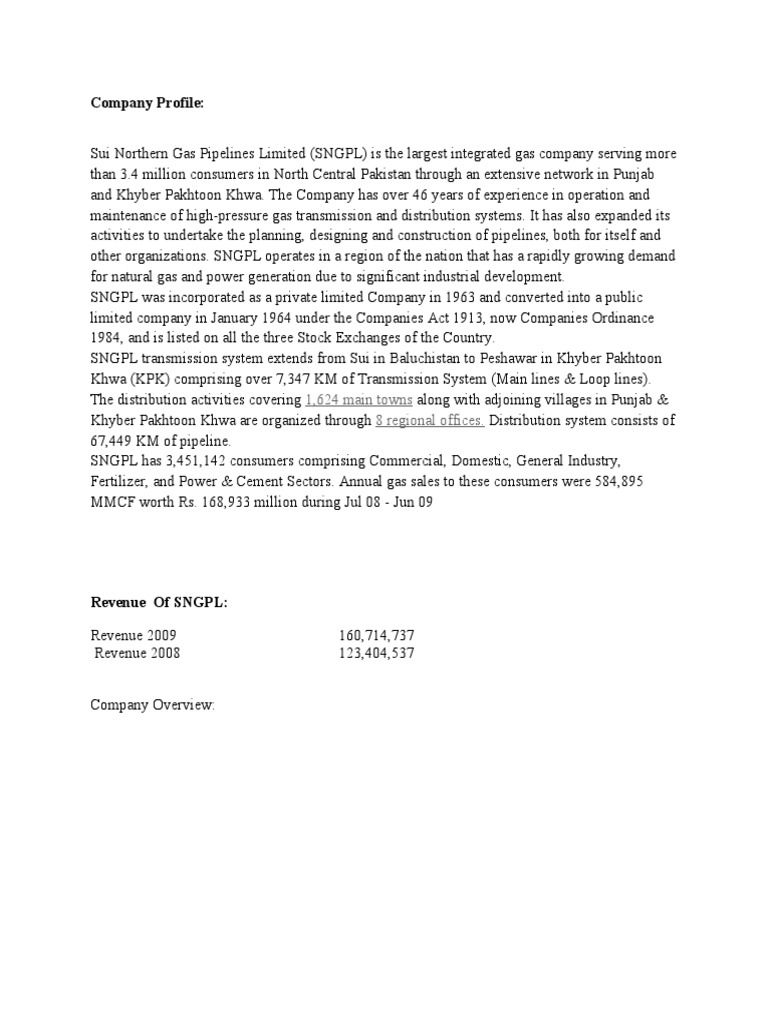 Company Profile:

Sui Northern Gas Pipelines Limited (SNGPL) is the largest integrated gas company serving more than 3.4 million consumers in North Central Pakistan through an extensive network in Punjab and Khyber Pakhtoon Khwa. The Company has over 46 years of experience in operation and maintenance of high-pressure gas transmission and distribution systems. It has also expanded its activities to undertake the planning, designing and construction of pipelines, both for itself and other organizations. SNGPL operates in a region of the nation that has a rapidly growing demand for natural gas and power generation due to significant industrial development.
SNGPL was incorporated as a private limited Company in 1963 and converted into a public limited company in January 1964 under the Companies Act 1913, now Companies Ordinance 1984, and is listed on all the three Stock Exchanges of the Country.
SNGPL transmission system extends from Sui in Baluchistan to Peshawar in Khyber Pakhtoon Khwa (KPK) comprising over 7,347 KM of Transmission System (Main lines & Loop lines). The distribution activities covering 1,624 main towns along with adjoining villages in Punjab & Khyber Pakhtoon Khwa are organized through 8 regional offices. Distribution system consists of 67,449 KM of pipeline.
SNGPL has 3,451,142 consumers comprising Commercial, Domestic, General Industry, Fertilizer, and Power & Cement Sectors. Annual gas sales to these consumers were 584,895 MMCF worth Rs. 168,933 million during Jul 08 - Jun 09

Revenue Of SNGPL:

Revenue 2009 160,714,737
Revenue 2008 123,404,537

Company Overview: